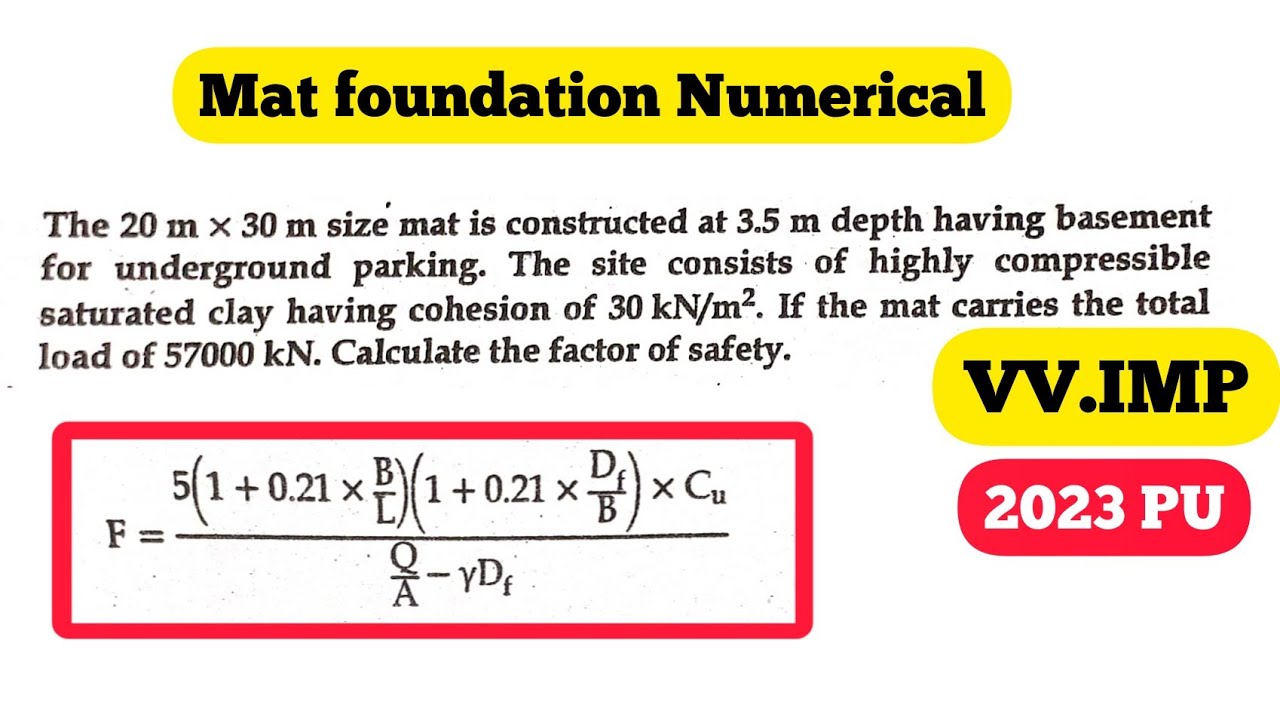 Mat foundation Numerical

The 20 m × 30 m size mat is constructed at 3.5 m depth having basement for underground parking. The site consists of highly compressible saturated clay having cohesion of 30 kN/m$^2$. If the mat carries the total load of 57000 kN. Calculate the factor of safety.

VV.IMP

2023 PU

$F = \frac{5\left(1 + 0.21 \times \frac{B}{L}\right)\left(1 + 0.21 \times \frac{D_f}{B}\right) \times C_u}{\frac{Q}{A} - \gamma D_f}$